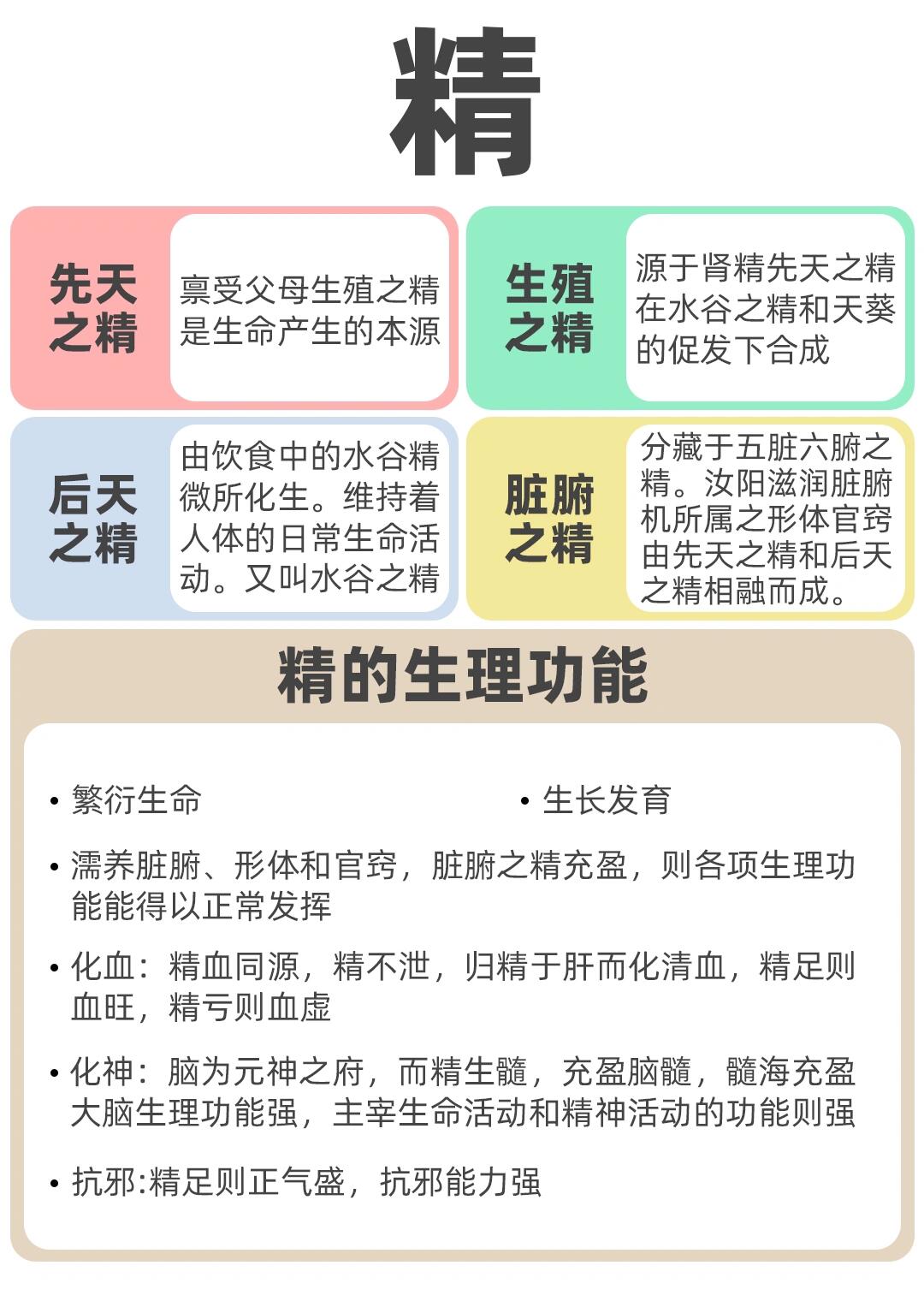 精

先天之精

禀受父母生殖之精是生命产生的本源

生殖之精

源于肾精先天之精在水谷之精和天葵的促发下合成

后天之精

由饮食中的水谷精微所化生。维持着人体的日常生命活动。又叫水谷之精

脏腑之精

分藏于五脏六腑之精。汝阳滋润脏腑机所属之形体官窍由先天之精和后天之精相融而成。

精的生理功能

• 繁衍生命

• 生长发育

• 濡养脏腑、形体和官窍，脏腑之精充盈，则各项生理功能能得以正常发挥

• 化血：精血同源，精不泄，归精于肝而化清血，精足则血旺，精亏则血虚

• 化神：脑为元神之府，而精生髓，充盈脑髓，髓海充盈大脑生理功能强，主宰生命活动和精神活动的功能则强

• 抗邪:精足则正气盛，抗邪能力强